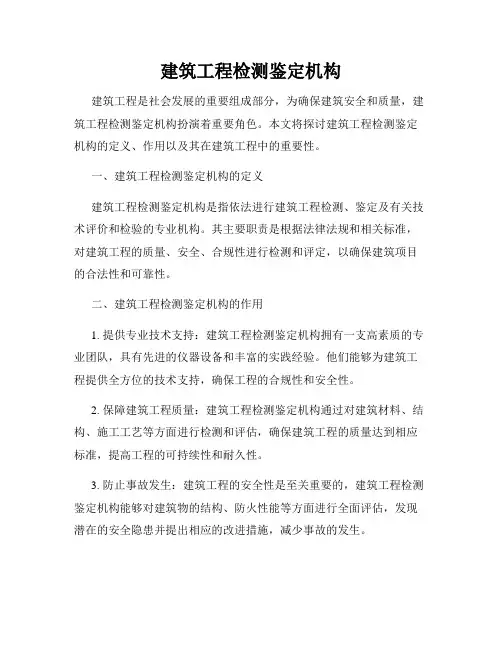 建筑工程检测鉴定机构

建筑工程是社会发展的重要组成部分，为确保建筑安全和质量，建筑工程检测鉴定机构扮演着重要角色。本文将探讨建筑工程检测鉴定机构的定义、作用以及其在建筑工程中的重要性。

一、建筑工程检测鉴定机构的定义

建筑工程检测鉴定机构是指依法进行建筑工程检测、鉴定及有关技术评价和检验的专业机构。其主要职责是根据法律法规和相关标准，对建筑工程的质量、安全、合规性进行检测和评定，以确保建筑项目的合法性和可靠性。

二、建筑工程检测鉴定机构的作用

1. 提供专业技术支持：建筑工程检测鉴定机构拥有一支高素质的专业团队，具有先进的仪器设备和丰富的实践经验。他们能够为建筑工程提供全方位的技术支持，确保工程的合规性和安全性。

2. 保障建筑工程质量：建筑工程检测鉴定机构通过对建筑材料、结构、施工工艺等方面进行检测和评估，确保建筑工程的质量达到相应标准，提高工程的可持续性和耐久性。

3. 防止事故发生：建筑工程的安全性是至关重要的，建筑工程检测鉴定机构能够对建筑物的结构、防火性能等方面进行全面评估，发现潜在的安全隐患并提出相应的改进措施，减少事故的发生。